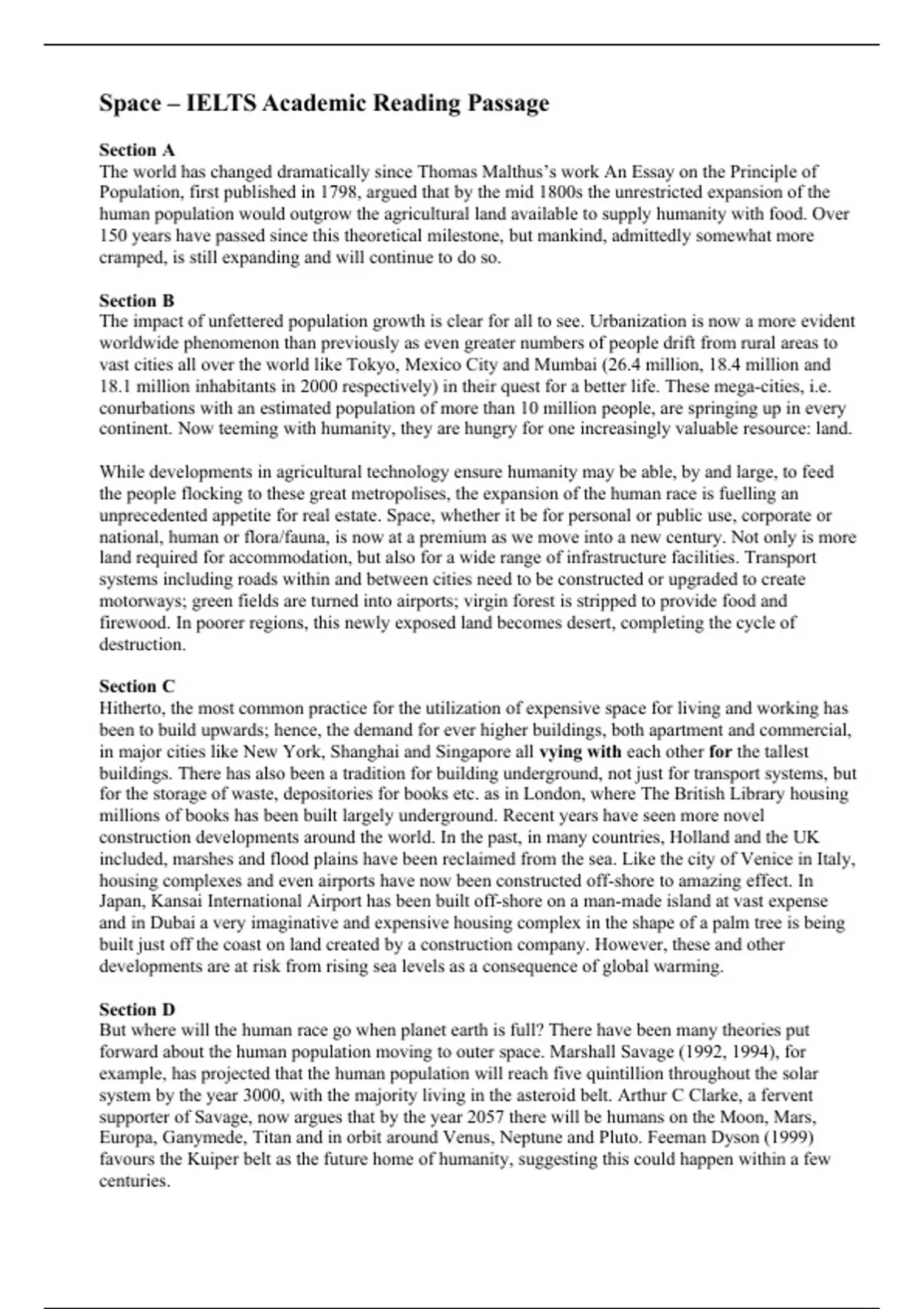 Space – IELTS Academic Reading Passage

Section A
The world has changed dramatically since Thomas Malthus's work An Essay on the Principle of Population, first published in 1798, argued that by the mid 1800s the unrestricted expansion of the human population would outgrow the agricultural land available to supply humanity with food. Over 150 years have passed since this theoretical milestone, but mankind, admittedly somewhat more cramped, is still expanding and will continue to do so.

Section B
The impact of unfettered population growth is clear for all to see. Urbanization is now a more evident worldwide phenomenon than previously as even greater numbers of people drift from rural areas to vast cities all over the world like Tokyo, Mexico City and Mumbai (26.4 million, 18.4 million and 18.1 million inhabitants in 2000 respectively) in their quest for a better life. These mega-cities, i.e. conurbations with an estimated population of more than 10 million people, are springing up in every continent. Now teeming with humanity, they are hungry for one increasingly valuable resource: land.

While developments in agricultural technology ensure humanity may be able, by and large, to feed the people flocking to these great metropolises, the expansion of the human race is fuelling an unprecedented appetite for real estate. Space, whether it be for personal or public use, corporate or national, human or flora/fauna, is now at a premium as we move into a new century. Not only is more land required for accommodation, but also for a wide range of infrastructure facilities. Transport systems including roads within and between cities need to be constructed or upgraded to create motorways; green fields are turned into airports; virgin forest is stripped to provide food and firewood. In poorer regions, this newly exposed land becomes desert, completing the cycle of destruction.

Section C
Hitherto, the most common practice for the utilization of expensive space for living and working has been to build upwards; hence, the demand for ever higher buildings, both apartment and commercial, in major cities like New York, Shanghai and Singapore all vying with each other for the tallest buildings. There has also been a tradition for building underground, not just for transport systems, but for the storage of waste, depositories for books etc. as in London, where The British Library housing millions of books has been built largely underground. Recent years have seen more novel construction developments around the world. In the past, in many countries, Holland and the UK included, marshes and flood plains have been reclaimed from the sea. Like the city of Venice in Italy, housing complexes and even airports have now been constructed off-shore to amazing effect. In Japan, Kansai International Airport has been built off-shore on a man-made island at vast expense and in Dubai a very imaginative and expensive housing complex in the shape of a palm tree is being built just off the coast on land created by a construction company. However, these and other developments are at risk from rising sea levels as a consequence of global warming.

Section D
But where will the human race go when planet earth is full? There have been many theories put forward about the human population moving to outer space. Marshall Savage (1992, 1994), for example, has projected that the human population will reach five quintillion throughout the solar system by the year 3000, with the majority living in the asteroid belt. Arthur C Clarke, a fervent supporter of Savage, now argues that by the year 2057 there will be humans on the Moon, Mars, Europa, Ganymede, Titan and in orbit around Venus, Neptune and Pluto. Feeman Dyson (1999) favours the Kuiper belt as the future home of humanity, suggesting this could happen within a few centuries.